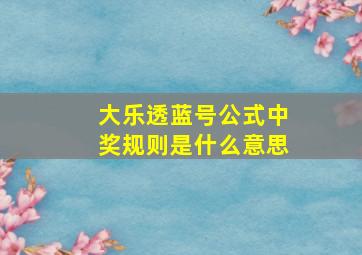 大乐透蓝号公式中奖规则是什么意思